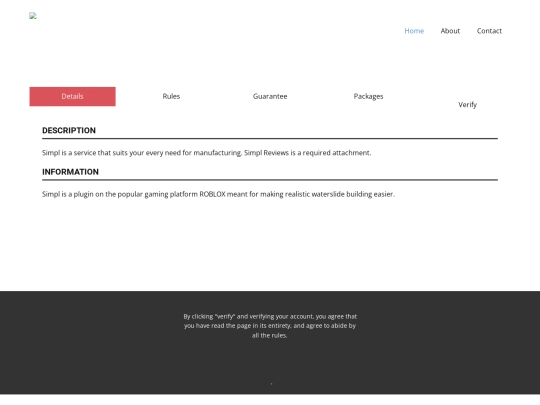 Home About Contact

Details Rules Guarantee Packages Verify

DESCRIPTION

Simpl is a service that suits your every need for manufacturing. Simpl Reviews is a required attachment.

INFORMATION

Simpl is a plugin on the popular gaming platform ROBLOX meant for making realistic waterslide building easier.

By clicking "verify" and verifying your account, you agree that you have read the page in its entirety, and agree to abide by all the rules.